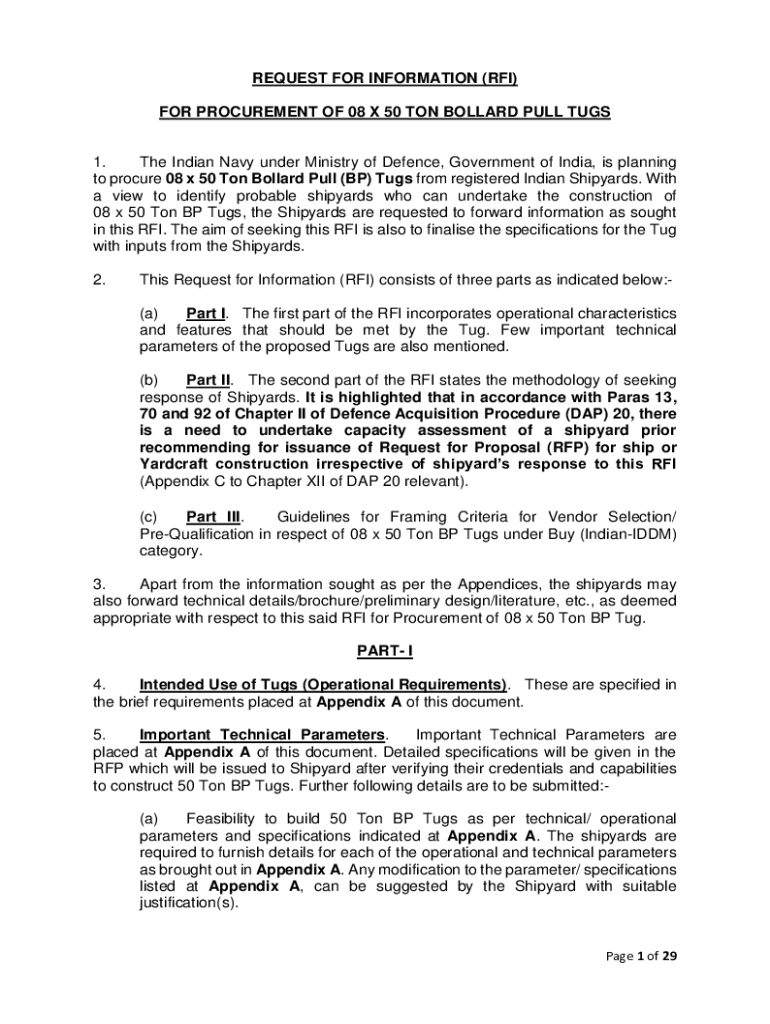 REQUEST FOR INFORMATION (RFI)

FOR PROCUREMENT OF 08 X 50 TON BOLLARD PULL TUGS

1. The Indian Navy under Ministry of Defence, Government of India, is planning to procure 08 x 50 Ton Bollard Pull (BP) Tugs from registered Indian Shipyards. With a view to identify probable shipyards who can undertake the construction of 08 x 50 Ton BP Tugs, the Shipyards are requested to forward information as sought in this RFI. The aim of seeking this RFI is also to finalise the specifications for the Tug with inputs from the Shipyards.

2. This Request for Information (RFI) consists of three parts as indicated below:-

(a) Part I. The first part of the RFI incorporates operational characteristics and features that should be met by the Tug. Few important technical parameters of the proposed Tugs are also mentioned.

(b) Part II. The second part of the RFI states the methodology of seeking response of Shipyards. It is highlighted that in accordance with Paras 13, 70 and 92 of Chapter II of Defence Acquisition Procedure (DAP) 20, there is a need to undertake capacity assessment of a shipyard prior recommending for issuance of Request for Proposal (RFP) for ship or Yardcraft construction irrespective of shipyard's response to this RFI (Appendix C to Chapter XII of DAP 20 relevant).

(c) Part III. Guidelines for Framing Criteria for Vendor Selection/ Pre-Qualification in respect of 08 x 50 Ton BP Tugs under Buy (Indian-IDDM) category.

3. Apart from the information sought as per the Appendices, the shipyards may also forward technical details/brochure/preliminary design/literature, etc., as deemed appropriate with respect to this said RFI for Procurement of 08 x 50 Ton BP Tug.

PART- I

4. Intended Use of Tugs (Operational Requirements). These are specified in the brief requirements placed at Appendix A of this document.

5. Important Technical Parameters. Important Technical Parameters are placed at Appendix A of this document. Detailed specifications will be given in the RFP which will be issued to Shipyard after verifying their credentials and capabilities to construct 50 Ton BP Tugs. Further following details are to be submitted:-

(a) Feasibility to build 50 Ton BP Tugs as per technical/ operational parameters and specifications indicated at Appendix A. The shipyards are required to furnish details for each of the operational and technical parameters as brought out in Appendix A. Any modification to the parameter/ specifications listed at Appendix A, can be suggested by the Shipyard with suitable justification(s).

Page 1 of 29